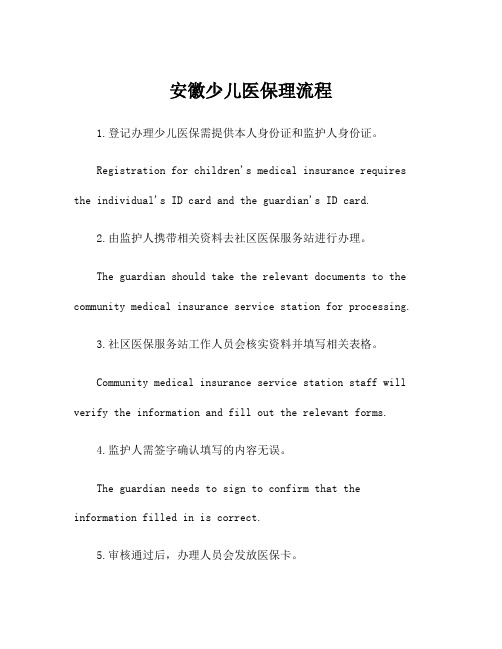 安徽少儿医保理流程

1.登记办理少儿医保需提供本人身份证和监护人身份证。

Registration for children's medical insurance requires the individual's ID card and the guardian's ID card.

2.由监护人携带相关资料去社区医保服务站进行办理。

The guardian should take the relevant documents to the community medical insurance service station for processing.

3.社区医保服务站工作人员会核实资料并填写相关表格。

Community medical insurance service station staff will verify the information and fill out the relevant forms.

4.监护人需签字确认填写的内容无误。

The guardian needs to sign to confirm that the information filled in is correct.

5.审核通过后，办理人员会发放医保卡。